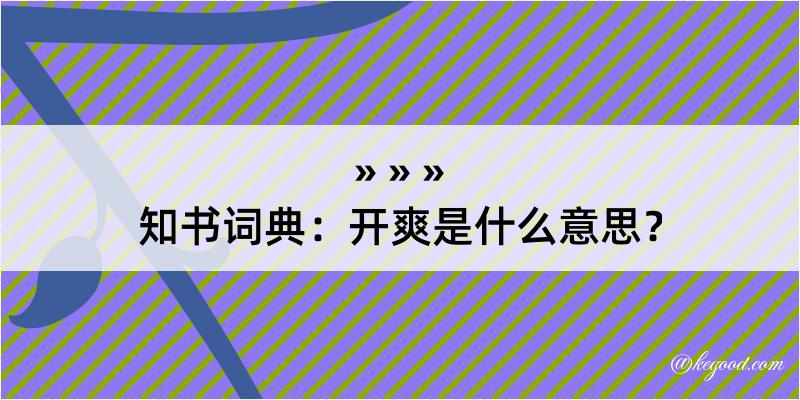 » » »
知书词典：开爽是什么意思？

@kegood.com